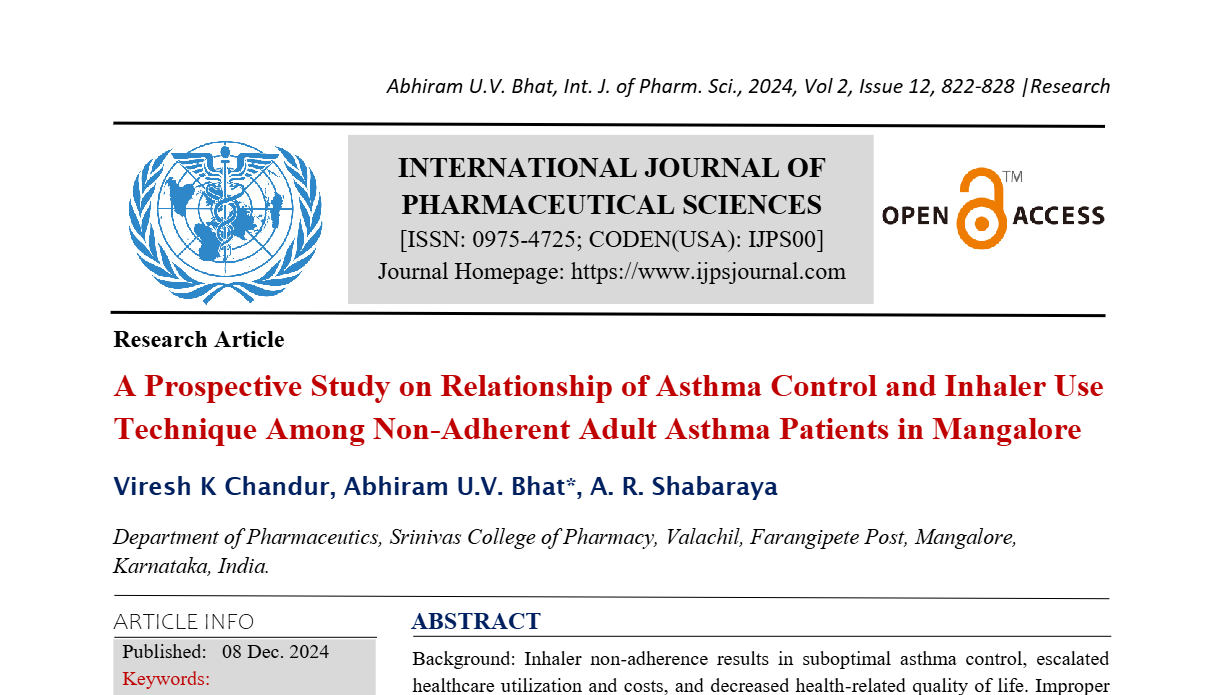 Abhiram U.V. Bhat, Int. J. of Pharm. Sci., 2024, Vol 2, Issue 12, 822-828 |Research

INTERNATIONAL JOURNAL OF PHARMACEUTICAL SCIENCES
[ISSN: 0975-4725; CODEN(USA): IJPS00]
Journal Homepage: https://www.ijpsjournal.com

OPEN ACCESS ™

Research Article

A Prospective Study on Relationship of Asthma Control and Inhaler Use Technique Among Non-Adherent Adult Asthma Patients in Mangalore

Viresh K Chandur, Abhiram U.V. Bhat*, A. R. Shabaraya

Department of Pharmaceutics, Srinivas College of Pharmacy, Valachil, Farangipete Post, Mangalore, Karnataka, India.

ARTICLE INFO
Published: 08 Dec. 2024
Keywords:

ABSTRACT
Background: Inhaler non-adherence results in suboptimal asthma control, escalated healthcare utilization and costs, and decreased health-related quality of life. Improper